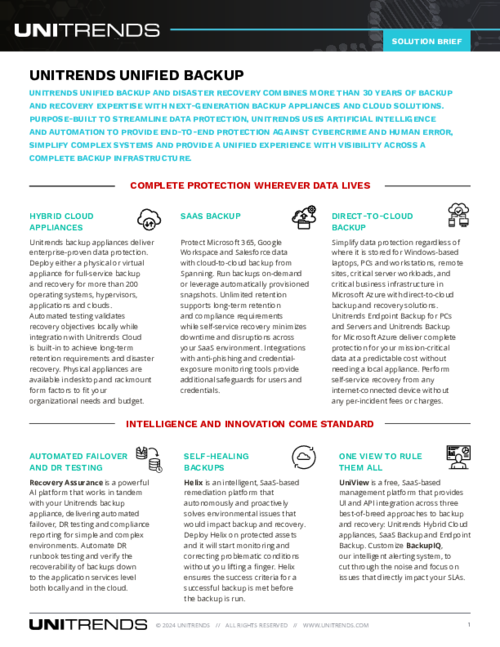 UNITRENDS

SOLUTION BRIEF

UNITRENDS UNIFIED BACKUP

UNITRENDS UNIFIED BACKUP AND DISASTER RECOVERY COMBINES MORE THAN 30 YEARS OF BACKUP AND RECOVERY EXPERTISE WITH NEXT-GENERATION BACKUP APPLIANCES AND CLOUD SOLUTIONS. PURPOSE-BUILT TO STREAMLINE DATA PROTECTION, UNITRENDS USES ARTIFICIAL INTELLIGENCE AND AUTOMATION TO PROVIDE END-TO-END PROTECTION AGAINST CYBERCRIME AND HUMAN ERROR, SIMPLIFY COMPLEX SYSTEMS AND PROVIDE A UNIFIED EXPERIENCE WITH VISIBILITY ACROSS A COMPLETE BACKUP INFRASTRUCTURE.

COMPLETE PROTECTION WHEREVER DATA LIVES

HYBRID CLOUD APPLIANCES

Unitrends backup appliances deliver enterprise-proven data protection. Deploy either a physical or virtual appliance for full-service backup and recovery for more than 200 operating systems, hypervisors, applications and clouds. Automated testing validates recovery objectives locally while integration with Unitrends Cloud is built-in to achieve long-term retention requirements and disaster recovery. Physical appliances are available in desktop and rackmount form factors to fit your organizational needs and budget.

SAAS BACKUP

Protect Microsoft 365, Google Workspace and Salesforce data with cloud-to-cloud backup from Spanning. Run backups on-demand or leverage automatically provisioned snapshots. Unlimited retention supports long-term retention and compliance requirements while self-service recovery minimizes downtime and disruptions across your SaaS environment. Integrations with anti-phishing and credential-exposure monitoring tools provide additional safeguards for users and credentials.

DIRECT-TO-CLOUD BACKUP

Simplify data protection regardless of where it is stored for Windows-based laptops, PCs and workstations, remote sites, critical server workloads, and critical business infrastructure in Microsoft Azure with direct-to-cloud backup and recovery solutions. Unitrends Endpoint Backup for PCs and Servers and Unitrends Backup for Microsoft Azure deliver complete protection for your mission-critical data at a predictable cost without needing a local appliance. Perform self-service recovery from any internet-connected device without any per-incident fees or charges.

INTELLIGENCE AND INNOVATION COME STANDARD

AUTOMATED FAILOVER AND DR TESTING

Recovery Assurance is a powerful AI platform that works in tandem with your Unitrends backup appliance, delivering automated failover, DR testing and compliance reporting for simple and complex environments. Automate DR runbook testing and verify the recoverability of backups down to the application services level both locally and in the cloud.

SELF-HEALING BACKUPS

Helix is an intelligent, SaaS-based remediation platform that autonomously and proactively solves environmental issues that would impact backup and recovery. Deploy Helix on protected assets and it will start monitoring and correcting problematic conditions without you lifting a finger. Helix ensures the success criteria for a successful backup is met before the backup is run.

ONE VIEW TO RULE THEM ALL

UniView is a free, SaaS-based management platform that provides UI and API integration across three best-of-breed approaches to backup and recovery: Unitrends Hybrid Cloud appliances, SaaS Backup and Endpoint Backup. Customize BackupIQ, our intelligent alerting system, to cut through the noise and focus on issues that directly impact your SLAs.

UNITRENDS © 2024 UNITRENDS // ALL RIGHTS RESERVED // WWW.UNITRENDS.COM 1